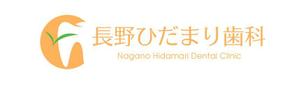 長野ひだまり歯科
Nagano Hidamari Dental Clinic